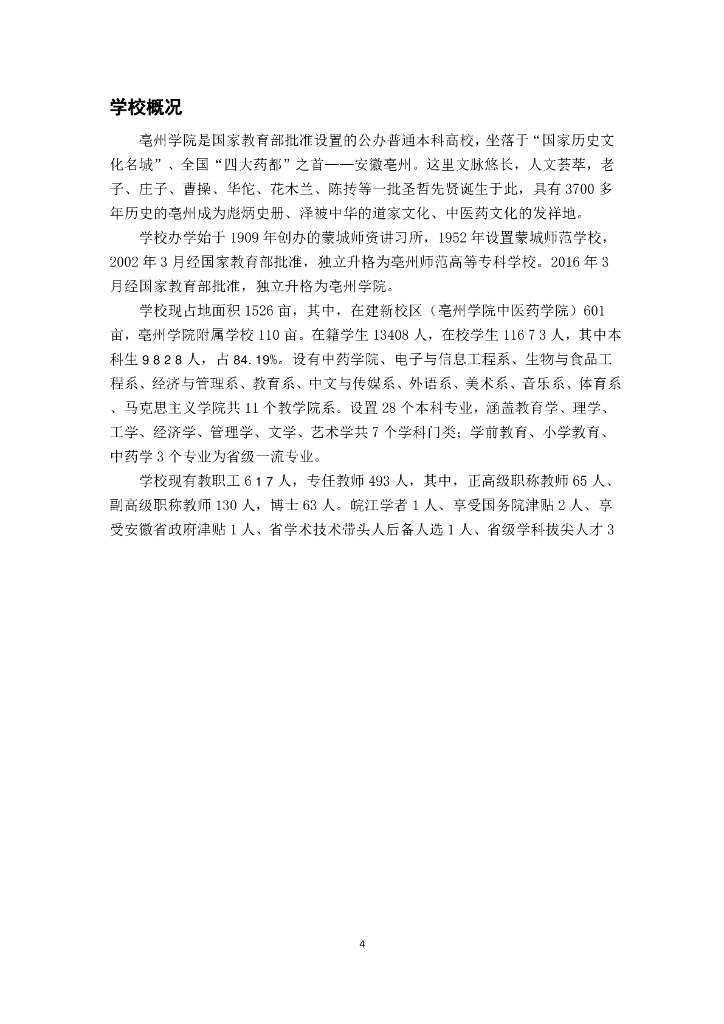 学校概况

亳州学院是国家教育部批准设置的公办普通本科高校，坐落于“国家历史文化名城”、全国“四大药都”之首——安徽亳州。这里文脉悠长，人文荟萃，老子、庄子、曹操、华佗、花木兰、陈抟等一批圣哲先贤诞生于此，具有3700多年历史的亳州成为彪炳史册、泽被中华的道家文化、中医药文化的发祥地。

学校办学始于1909年创办的蒙城师资讲习所，1952年设置蒙城师范学校，2002年3月经国家教育部批准，独立升格为亳州师范高等专科学校。2016年3月经国家教育部批准，独立升格为亳州学院。

学校现占地面积1526亩，其中，在建新校区（亳州学院中医药学院）601亩，亳州学院附属学校110亩。在籍学生13408人，在校学生11673人，其中本科生9828人，占84.19%。设有中药学院、电子与信息工程系、生物与食品工程系、经济与管理系、教育系、中文与传媒系、外语系、美术系、音乐系、体育系、马克思主义学院共11个教学院系。设置28个本科专业，涵盖教育学、理学、工学、经济学、管理学、文学、艺术学共7个学科门类；学前教育、小学教育、中药学3个专业为省级一流专业。

学校现有教职工617人，专任教师493人，其中，正高级职称教师65人、副高级职称教师130人，博士63人。皖江学者1人、享受国务院津贴2人、享受安徽省政府津贴1人、省学术技术带头人后备人选1人、省级学科拔尖人才3

4